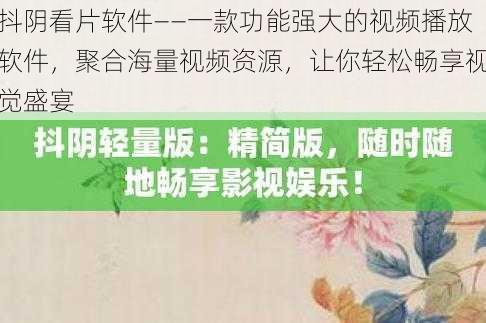 抖阴看片软件——一款功能强大的视频播放软件，聚合海量视频资源，让你轻松畅享视觉盛宴

抖阴轻量版：精简版，随时随地畅享影视娱乐！